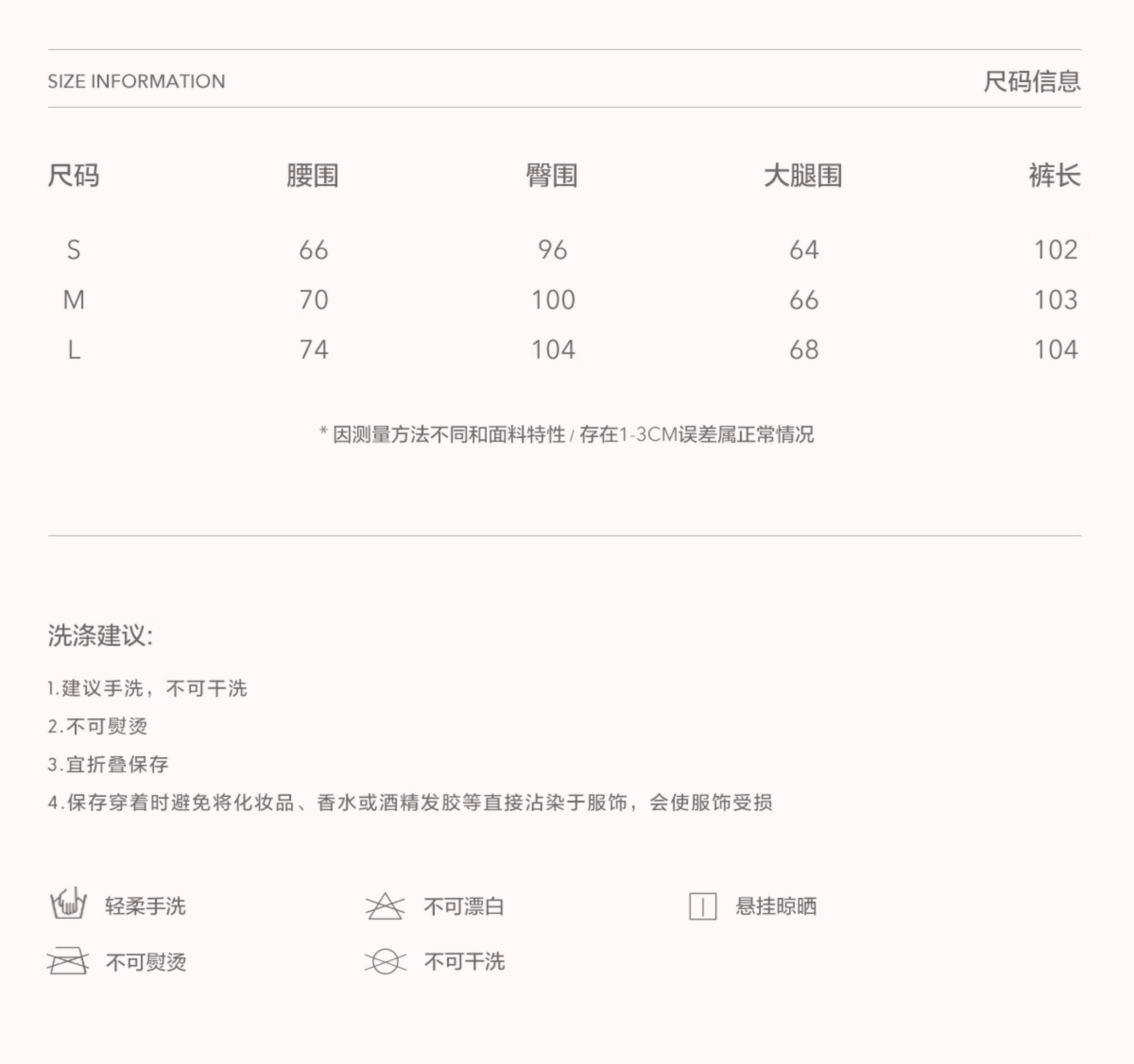 SIZE INFORMATION

尺码信息

| 尺码 | 腰围 | 臀围 | 大腿围 | 裤长 |
|---|---|---|---|---|
| S | 66 | 96 | 64 | 102 |
| M | 70 | 100 | 66 | 103 |
| L | 74 | 104 | 68 | 104 |

* 因测量方法不同和面料特性 / 存在1-3CM误差属正常情况

洗涤建议:

1.建议手洗，不可干洗

2.不可熨烫

3.宜折叠保存

4.保存穿着时避免将化妆品、香水或酒精发胶等直接沾染于服饰，会使服饰受损

轻柔手洗

不可漂白

悬挂晾晒

不可熨烫

不可干洗